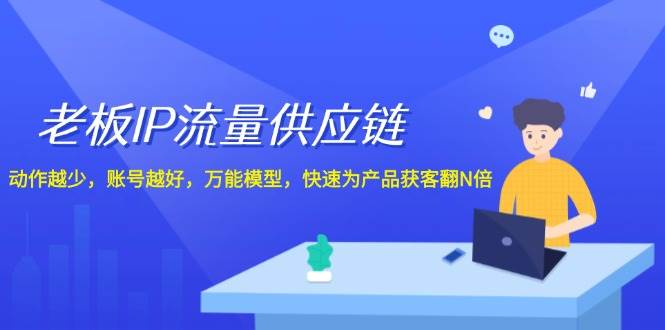 老板IP流量供应链

动作越少，账号越好，万能模型，快速为产品获客翻N倍